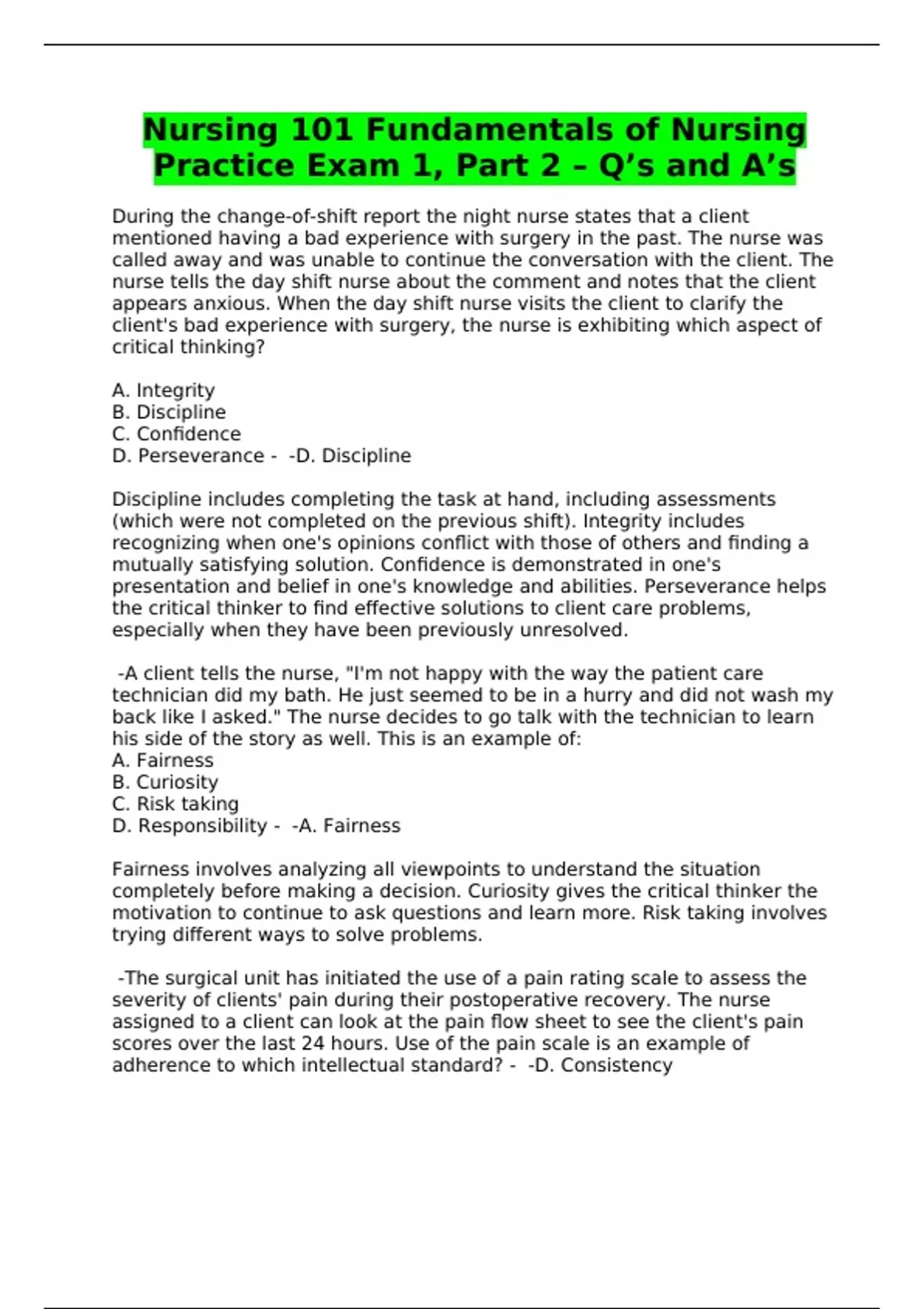 Nursing 101 Fundamentals of Nursing Practice Exam 1, Part 2 – Q’s and A’s

During the change-of-shift report the night nurse states that a client mentioned having a bad experience with surgery in the past. The nurse was called away and was unable to continue the conversation with the client. The nurse tells the day shift nurse about the comment and notes that the client appears anxious. When the day shift nurse visits the client to clarify the client's bad experience with surgery, the nurse is exhibiting which aspect of critical thinking?

A. Integrity
B. Discipline
C. Confidence
D. Perseverance - -D. Discipline

Discipline includes completing the task at hand, including assessments (which were not completed on the previous shift). Integrity includes recognizing when one's opinions conflict with those of others and finding a mutually satisfying solution. Confidence is demonstrated in one's presentation and belief in one's knowledge and abilities. Perseverance helps the critical thinker to find effective solutions to client care problems, especially when they have been previously unresolved.

-A client tells the nurse, "I'm not happy with the way the patient care technician did my bath. He just seemed to be in a hurry and did not wash my back like I asked." The nurse decides to go talk with the technician to learn his side of the story as well. This is an example of:
A. Fairness
B. Curiosity
C. Risk taking
D. Responsibility - -A. Fairness

Fairness involves analyzing all viewpoints to understand the situation completely before making a decision. Curiosity gives the critical thinker the motivation to continue to ask questions and learn more. Risk taking involves trying different ways to solve problems.

-The surgical unit has initiated the use of a pain rating scale to assess the severity of clients' pain during their postoperative recovery. The nurse assigned to a client can look at the pain flow sheet to see the client's pain scores over the last 24 hours. Use of the pain scale is an example of adherence to which intellectual standard? - -D. Consistency